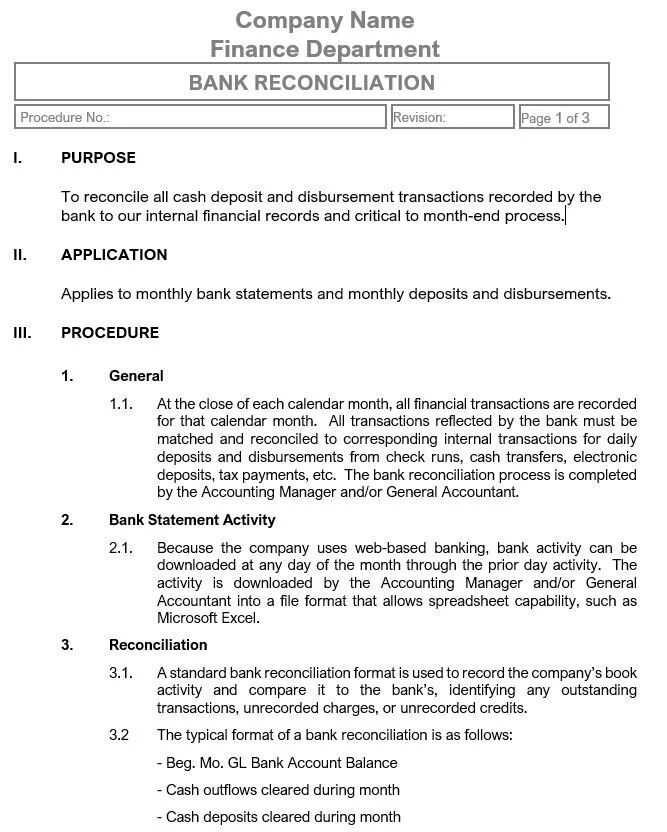 Company Name
Finance Department

BANK RECONCILIATION

Procedure No.: Revision: Page 1 of 3

I. PURPOSE

To reconcile all cash deposit and disbursement transactions recorded by the bank to our internal financial records and critical to month-end process.

II. APPLICATION

Applies to monthly bank statements and monthly deposits and disbursements.

III. PROCEDURE

1. General

1.1. At the close of each calendar month, all financial transactions are recorded for that calendar month. All transactions reflected by the bank must be matched and reconciled to corresponding internal transactions for daily deposits and disbursements from check runs, cash transfers, electronic deposits, tax payments, etc. The bank reconciliation process is completed by the Accounting Manager and/or General Accountant.

2. Bank Statement Activity

2.1. Because the company uses web-based banking, bank activity can be downloaded at any day of the month through the prior day activity. The activity is downloaded by the Accounting Manager and/or General Accountant into a file format that allows spreadsheet capability, such as Microsoft Excel.

3. Reconciliation

3.1. A standard bank reconciliation format is used to record the company's book activity and compare it to the bank's, identifying any outstanding transactions, unrecorded charges, or unrecorded credits.

3.2 The typical format of a bank reconciliation is as follows:

- Beg. Mo. GL Bank Account Balance

- Cash outflows cleared during month

- Cash deposits cleared during month